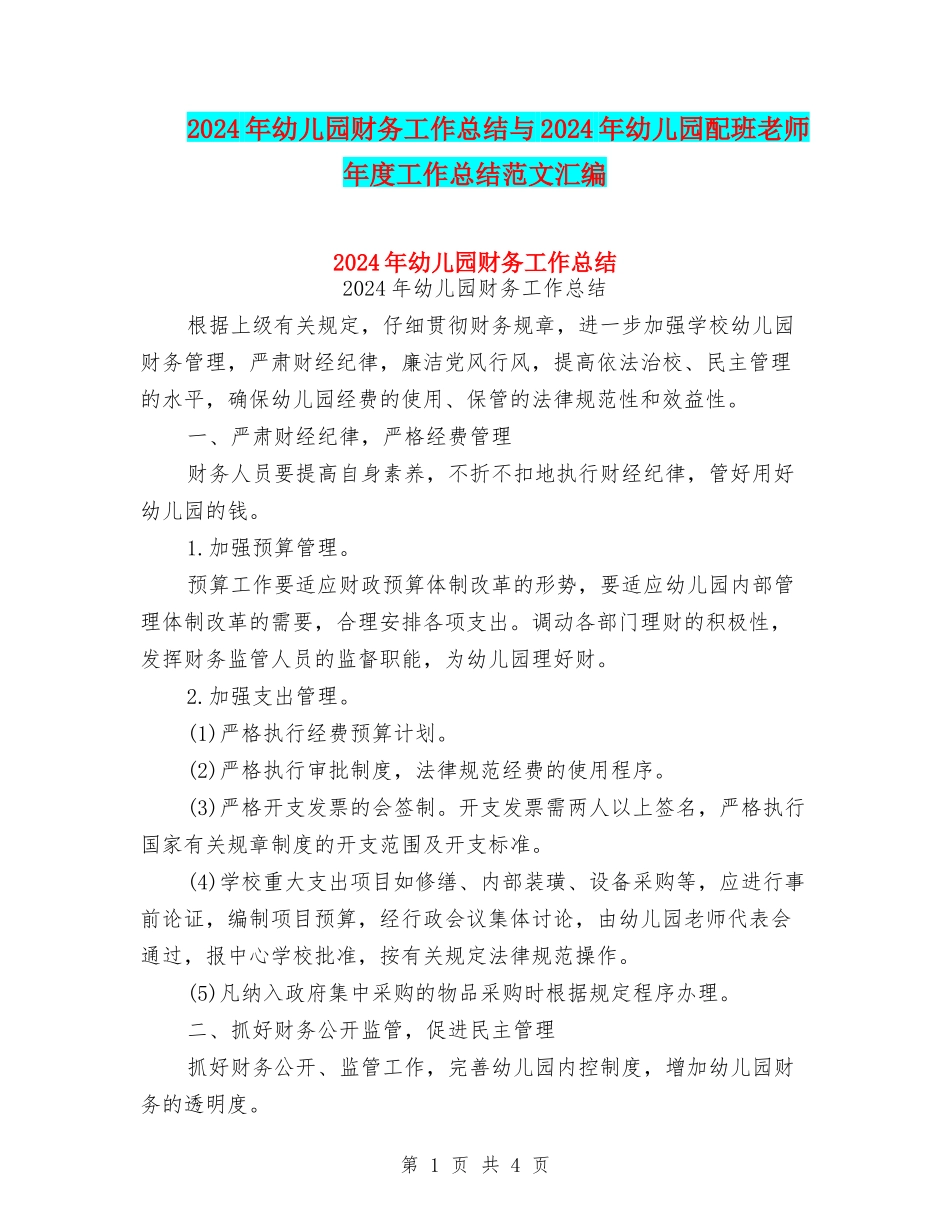 2024年幼儿园财务工作总结与2024年幼儿园配班老师年度工作总结范文汇编

2024年幼儿园财务工作总结

2024年幼儿园财务工作总结

根据上级有关规定，仔细贯彻财务规章，进一步加强学校幼儿园财务管理，严肃财经纪律，廉洁党风行风，提高依法治校、民主管理的水平，确保幼儿园经费的使用、保管的法律规范性和效益性。

一、严肃财经纪律，严格经费管理

财务人员要提高自身素养，不折不扣地执行财经纪律，管好用好幼儿园的钱。

1.加强预算管理。

预算工作要适应财政预算体制改革的形势，要适应幼儿园内部管理体制改革的需要，合理安排各项支出。调动各部门理财的积极性，发挥财务监管人员的监督职能，为幼儿园理好财。

2.加强支出管理。

(1)严格执行经费预算计划。

(2)严格执行审批制度，法律规范经费的使用程序。

(3)严格开支发票的会签制。开支发票需两人以上签名，严格执行国家有关规章制度的开支范围及开支标准。

(4)学校重大支出项目如修缮、内部装璜、设备采购等，应进行事前论证，编制项目预算，经行政会议集体讨论，由幼儿园老师代表会通过，报中心学校批准，按有关规定法律规范操作。

(5)凡纳入政府集中采购的物品采购时根据规定程序办理。

二、抓好财务公开监管，促进民主管理

抓好财务公开、监管工作，完善幼儿园内控制度，增加幼儿园财务的透明度。

第 1 页 共 4 页